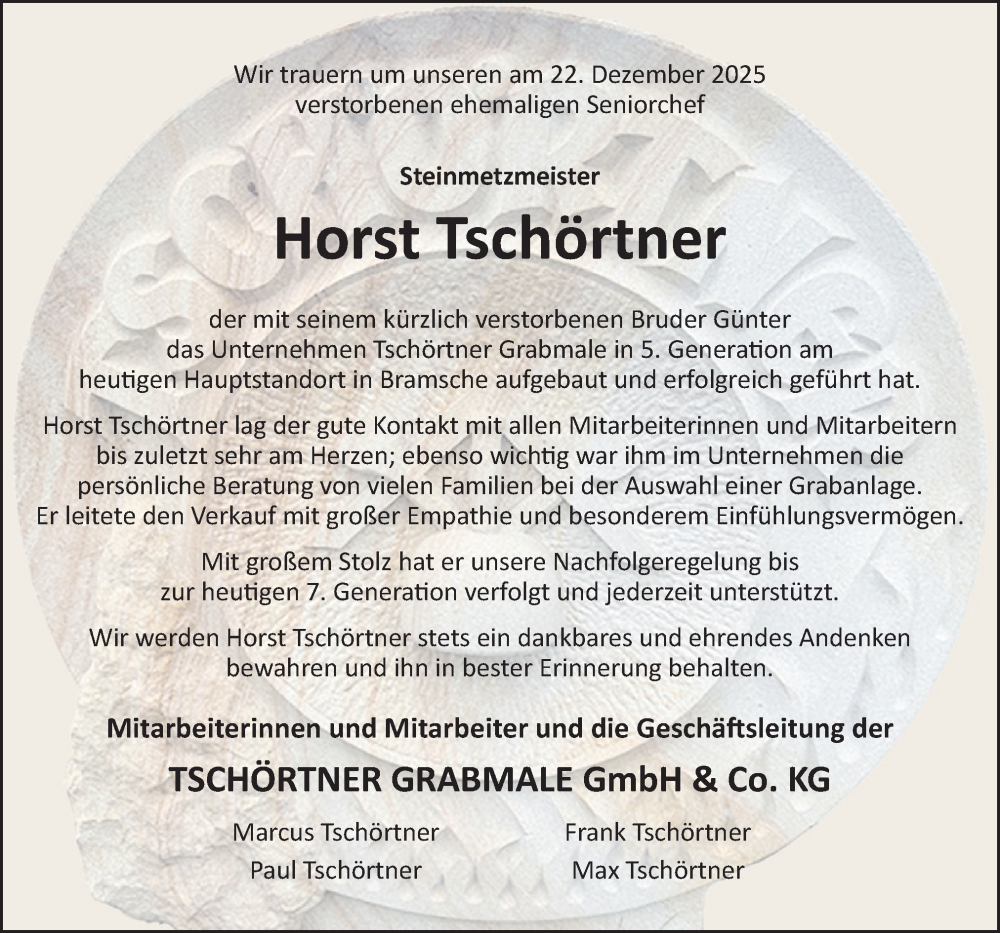 Wir trauern um unseren am 22. Dezember 2025
verstorbenen ehemaligen Seniorchef

Steinmetzmeister

Horst Tschörtner

der mit seinem kürzlich verstorbenen Bruder Günter das Unternehmen Tschörtner Grabmale in 5. Generation am heutigen Hauptstandort in Bramsche aufgebaut und erfolgreich geführt hat.

Horst Tschörtner lag der gute Kontakt mit allen Mitarbeiterinnen und Mitarbeitern bis zuletzt sehr am Herzen; ebenso wichtig war ihm im Unternehmen die persönliche Beratung von vielen Familien bei der Auswahl einer Grabanlage. Er leitete den Verkauf mit großer Empathie und besonderem Einfühlungsvermögen.

Mit großem Stolz hat er unsere Nachfolgeregelung bis zur heutigen 7. Generation verfolgt und jederzeit unterstützt.

Wir werden Horst Tschörtner stets ein dankbares und ehrendes Andenken bewahren und ihn in bester Erinnerung behalten.

Mitarbeiterinnen und Mitarbeiter und die Geschäftsleitung der

TSCHÖRTNER GRABMALE GmbH & Co. KG

Marcus Tschörtner
Paul Tschörtner

Frank Tschörtner
Max Tschörtner